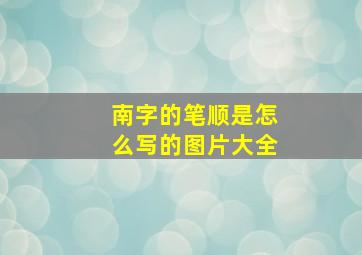 南字的笔顺是怎么写的图片大全